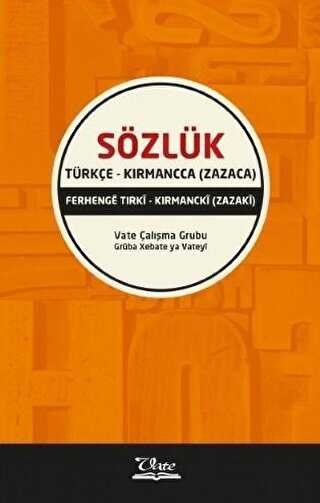 SÖZLÜK
TÜRKÇE - KIRMANCCA (ZAZACA)
FERHENGÊ TIRKÎ - KIRMANCKÎ (ZAZAKÎ)

Vate Çalışma Grubu
Grûba Xebate ya Vateyî

Vate